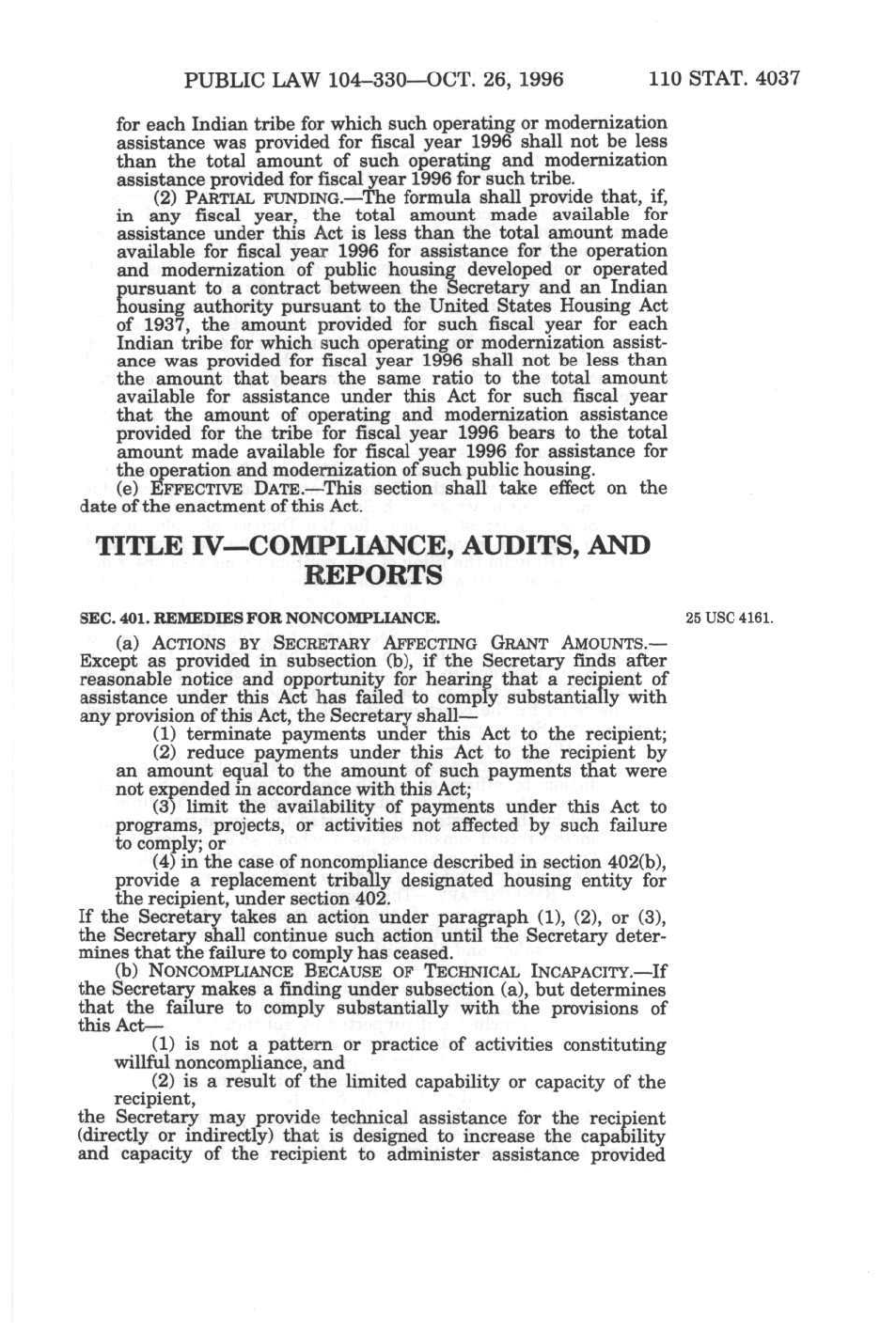 PUBLIC LAW 104–330—OCT. 26, 1996 110 STAT. 4037

for each Indian tribe for which such operating or modernization assistance was provided for fiscal year 1996 shall not be less than the total amount of such operating and modernization assistance provided for fiscal year 1996 for such tribe.

(2) PARTIAL FUNDING.—The formula shall provide that, if, in any fiscal year, the total amount made available for assistance under this Act is less than the total amount made available for fiscal year 1996 for assistance for the operation and modernization of public housing developed or operated pursuant to a contract between the Secretary and an Indian housing authority pursuant to the United States Housing Act of 1937, the amount provided for such fiscal year for each Indian tribe for which such operating or modernization assistance was provided for fiscal year 1996 shall not be less than the amount that bears the same ratio to the total amount available for assistance under this Act for such fiscal year that the amount of operating and modernization assistance provided for the tribe for fiscal year 1996 bears to the total amount made available for fiscal year 1996 for assistance for the operation and modernization of such public housing.

(e) EFFECTIVE DATE.—This section shall take effect on the date of the enactment of this Act.

TITLE IV—COMPLIANCE, AUDITS, AND REPORTS

SEC. 401. REMEDIES FOR NONCOMPLIANCE.

25 USC 4161.

(a) ACTIONS BY SECRETARY AFFECTING GRANT AMOUNTS.—Except as provided in subsection (b), if the Secretary finds after reasonable notice and opportunity for hearing that a recipient of assistance under this Act has failed to comply substantially with any provision of this Act, the Secretary shall—

(1) terminate payments under this Act to the recipient;

(2) reduce payments under this Act to the recipient by an amount equal to the amount of such payments that were not expended in accordance with this Act;

(3) limit the availability of payments under this Act to programs, projects, or activities not affected by such failure to comply; or

(4) in the case of noncompliance described in section 402(b), provide a replacement tribally designated housing entity for the recipient, under section 402.

If the Secretary takes an action under paragraph (1), (2), or (3), the Secretary shall continue such action until the Secretary determines that the failure to comply has ceased.

(b) NONCOMPLIANCE BECAUSE OF TECHNICAL INCAPACITY.—If the Secretary makes a finding under subsection (a), but determines that the failure to comply substantially with the provisions of this Act—

(1) is not a pattern or practice of activities constituting willful noncompliance, and

(2) is a result of the limited capability or capacity of the recipient,

the Secretary may provide technical assistance for the recipient (directly or indirectly) that is designed to increase the capability and capacity of the recipient to administer assistance provided